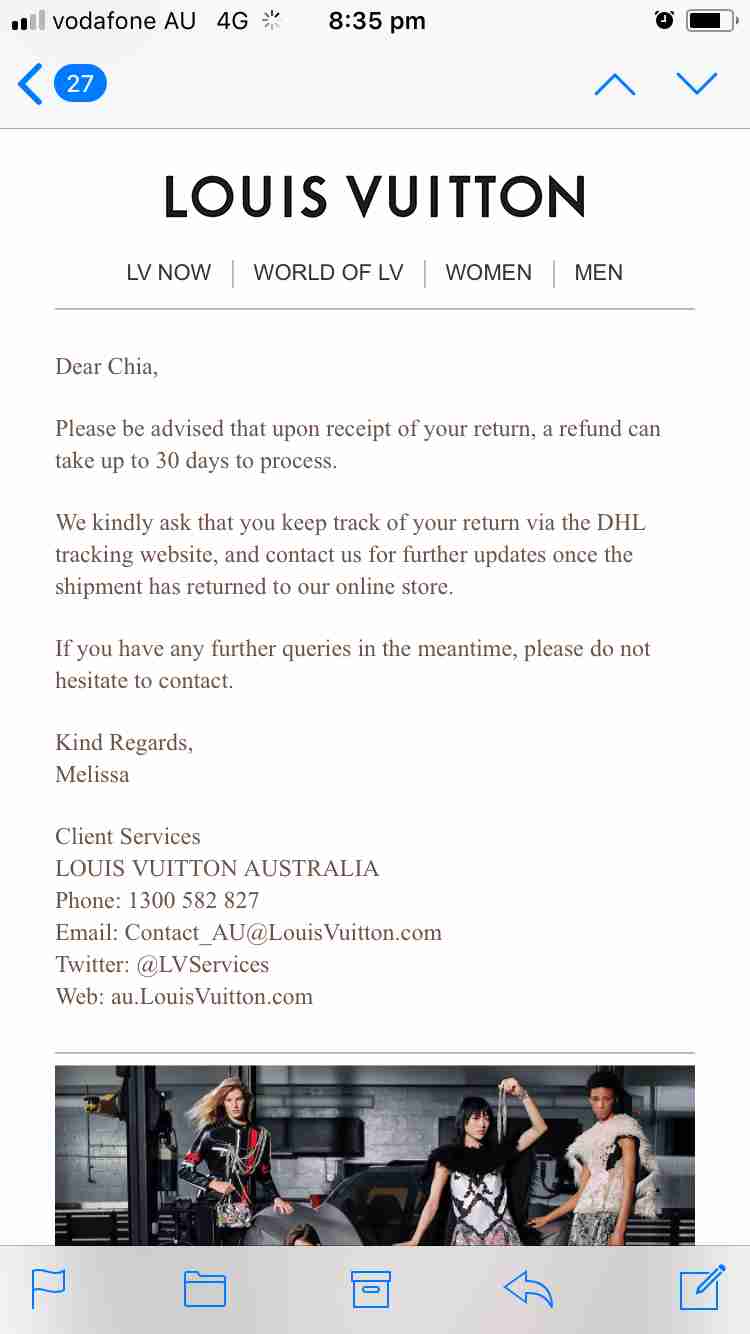 vodafone AU 4G 8:35 pm

27

LOUIS VUITTON

LV NOW | WORLD OF LV | WOMEN | MEN

Dear Chia,

Please be advised that upon receipt of your return, a refund can take up to 30 days to process.

We kindly ask that you keep track of your return via the DHL tracking website, and contact us for further updates once the shipment has returned to our online store.

If you have any further queries in the meantime, please do not hesitate to contact.

Kind Regards,
Melissa

Client Services
LOUIS VUITTON AUSTRALIA
Phone: 1300 582 827
Email: Contact_AU@LouisVuitton.com
Twitter: @LVServices
Web: au.LouisVuitton.com